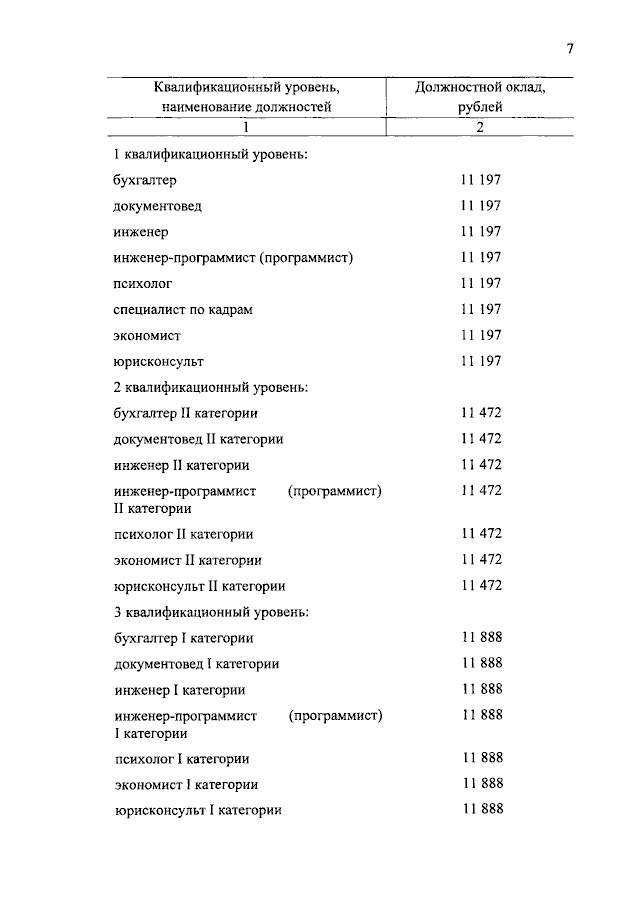 7

| Квалификационный уровень, наименование должностей | Должностной оклад, рублей |
|---|---|
| 1 | 2 |
| 1 квалификационный уровень: | |
| бухгалтер | 11 197 |
| документовед | 11 197 |
| инженер | 11 197 |
| инженер-программист (программист) | 11 197 |
| психолог | 11 197 |
| специалист по кадрам | 11 197 |
| экономист | 11 197 |
| юрисконсульт | 11 197 |
| 2 квалификационный уровень: | |
| бухгалтер II категории | 11 472 |
| документовед II категории | 11 472 |
| инженер II категории | 11 472 |
| инженер-программист (программист) II категории | 11 472 |
| психолог II категории | 11 472 |
| экономист II категории | 11 472 |
| юрисконсульт II категории | 11 472 |
| 3 квалификационный уровень: | |
| бухгалтер I категории | 11 888 |
| документовед I категории | 11 888 |
| инженер I категории | 11 888 |
| инженер-программист (программист) I категории | 11 888 |
| психолог I категории | 11 888 |
| экономист I категории | 11 888 |
| юрисконсульт I категории | 11 888 |